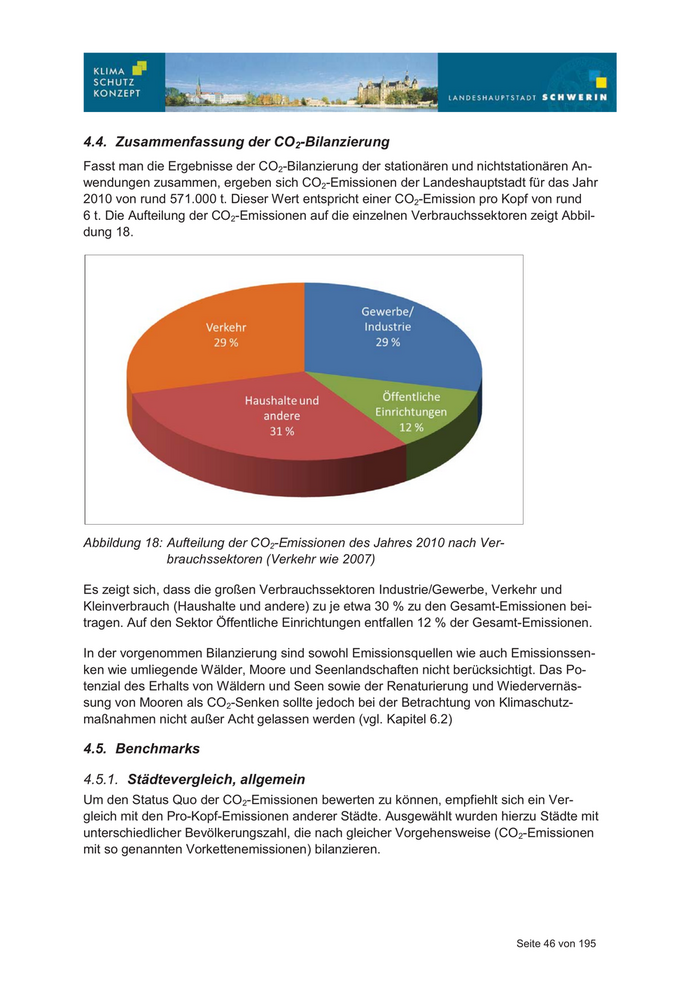 KLIMA SCHUTZ KONZEPT

LANDESHAUPTSTADT SCHWERIN

4.4. Zusammenfassung der $CO_2$-Bilanzierung

Fasst man die Ergebnisse der $CO_2$-Bilanzierung der stationären und nichtstationären Anwendungen zusammen, ergeben sich $CO_2$-Emissionen der Landeshauptstadt für das Jahr 2010 von rund 571.000 t. Dieser Wert entspricht einer $CO_2$-Emission pro Kopf von rund 6 t. Die Aufteilung der $CO_2$-Emissionen auf die einzelnen Verbrauchssektoren zeigt Abbildung 18.

Verkehr
29 %

Gewerbe/
Industrie
29 %

Haushalte und
andere
31 %

Öffentliche
Einrichtungen
12 %

Abbildung 18: Aufteilung der $CO_2$-Emissionen des Jahres 2010 nach Verbrauchssektoren (Verkehr wie 2007)

Es zeigt sich, dass die großen Verbrauchssektoren Industrie/Gewerbe, Verkehr und Kleinverbrauch (Haushalte und andere) zu je etwa 30 % zu den Gesamt-Emissionen beitragen. Auf den Sektor Öffentliche Einrichtungen entfallen 12 % der Gesamt-Emissionen.

In der vorgenommen Bilanzierung sind sowohl Emissionsquellen wie auch Emissionssenken wie umliegende Wälder, Moore und Seenlandschaften nicht berücksichtigt. Das Potenzial des Erhalts von Wäldern und Seen sowie der Renaturierung und Wiedervernässung von Mooren als $CO_2$-Senken sollte jedoch bei der Betrachtung von Klimaschutzmaßnahmen nicht außer Acht gelassen werden (vgl. Kapitel 6.2)

4.5. Benchmarks

4.5.1. Städtevergleich, allgemein

Um den Status Quo der $CO_2$-Emissionen bewerten zu können, empfiehlt sich ein Vergleich mit den Pro-Kopf-Emissionen anderer Städte. Ausgewählt wurden hierzu Städte mit unterschiedlicher Bevölkerungszahl, die nach gleicher Vorgehensweise ($CO_2$-Emissionen mit so genannten Vorkettenemissionen) bilanzieren.

Seite 46 von 195